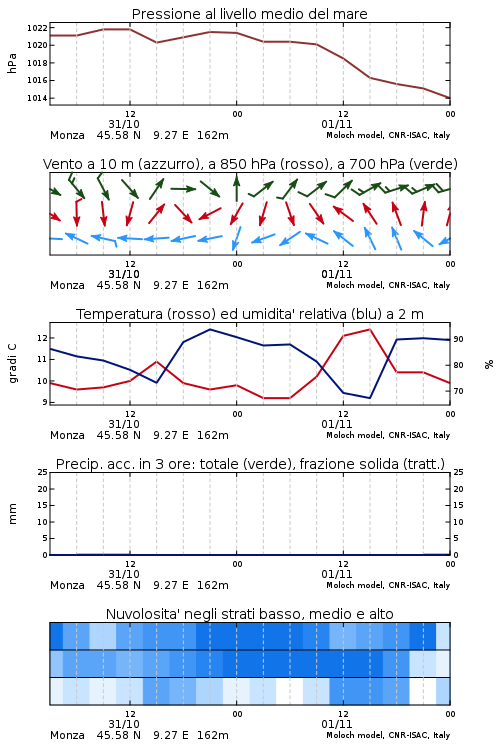 Pressione al livello medio del mare

hPa

1022
1020
1018
1016
1014

12
31/10
00
12
01/11
00

Monza 45.58 N 9.27 E 162m
Moloch model, CNR-ISAC, Italy

Vento a 10 m (azzurro), a 850 hPa (rosso), a 700 hPa (verde)

12
31/10
00
12
01/11
00

Monza 45.58 N 9.27 E 162m
Moloch model, CNR-ISAC, Italy

Temperatura (rosso) ed umidita' relativa (blu) a 2 m

gradi C

12
11
10
9

90
80
70

%

12
31/10
00
12
01/11
00

Monza 45.58 N 9.27 E 162m
Moloch model, CNR-ISAC, Italy

Precip. acc. in 3 ore: totale (verde), frazione solida (tratt.)

mm

25
20
15
10
5
0

25
20
15
10
5
0

12
31/10
00
12
01/11
00

Monza 45.58 N 9.27 E 162m
Moloch model, CNR-ISAC, Italy

Nuvolosita' negli strati basso, medio e alto

12
31/10
00
12
01/11
00

Monza 45.58 N 9.27 E 162m
Moloch model, CNR-ISAC, Italy